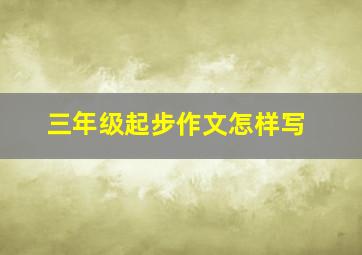 三年级起步作文怎样写